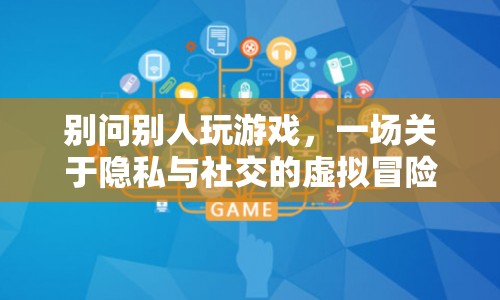 别问别人玩游戏，一场关于隐私与社交的虚拟冒险

GAME